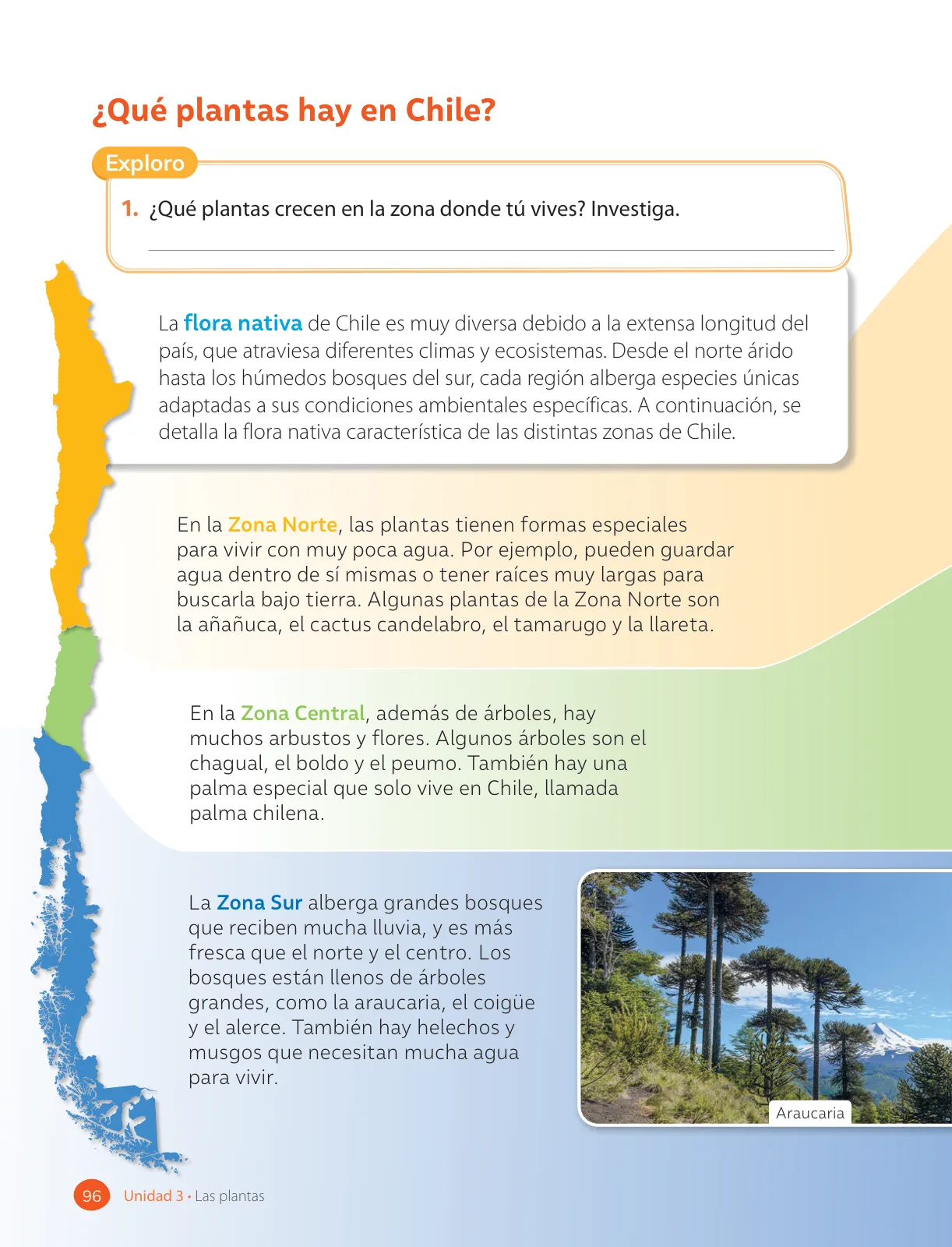 ¿Qué plantas hay en Chile?

Exploro

1. ¿Qué plantas crecen en la zona donde tú vives? Investiga.

La flora nativa de Chile es muy diversa debido a la extensa longitud del país, que atraviesa diferentes climas y ecosistemas. Desde el norte árido hasta los húmedos bosques del sur, cada región alberga especies únicas adaptadas a sus condiciones ambientales específicas. A continuación, se detalla la flora nativa característica de las distintas zonas de Chile.

En la Zona Norte, las plantas tienen formas especiales para vivir con muy poca agua. Por ejemplo, pueden guardar agua dentro de sí mismas o tener raíces muy largas para buscarla bajo tierra. Algunas plantas de la Zona Norte son la añañuca, el cactus candelabro, el tamarugo y la llareta.

En la Zona Central, además de árboles, hay muchos arbustos y flores. Algunos árboles son el chagual, el boldo y el peumo. También hay una palma especial que solo vive en Chile, llamada palma chilena.

La Zona Sur alberga grandes bosques que reciben mucha lluvia, y es más fresca que el norte y el centro. Los bosques están llenos de árboles grandes, como la araucaria, el coigüe y el alerce. También hay helechos y musgos que necesitan mucha agua para vivir.

Araucaria

96 Unidad 3 • Las plantas